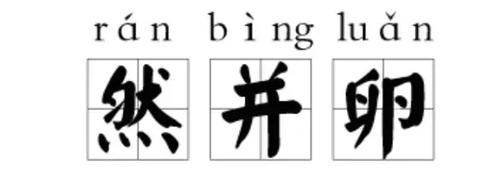 rán bìng luǎn
然 并 卵